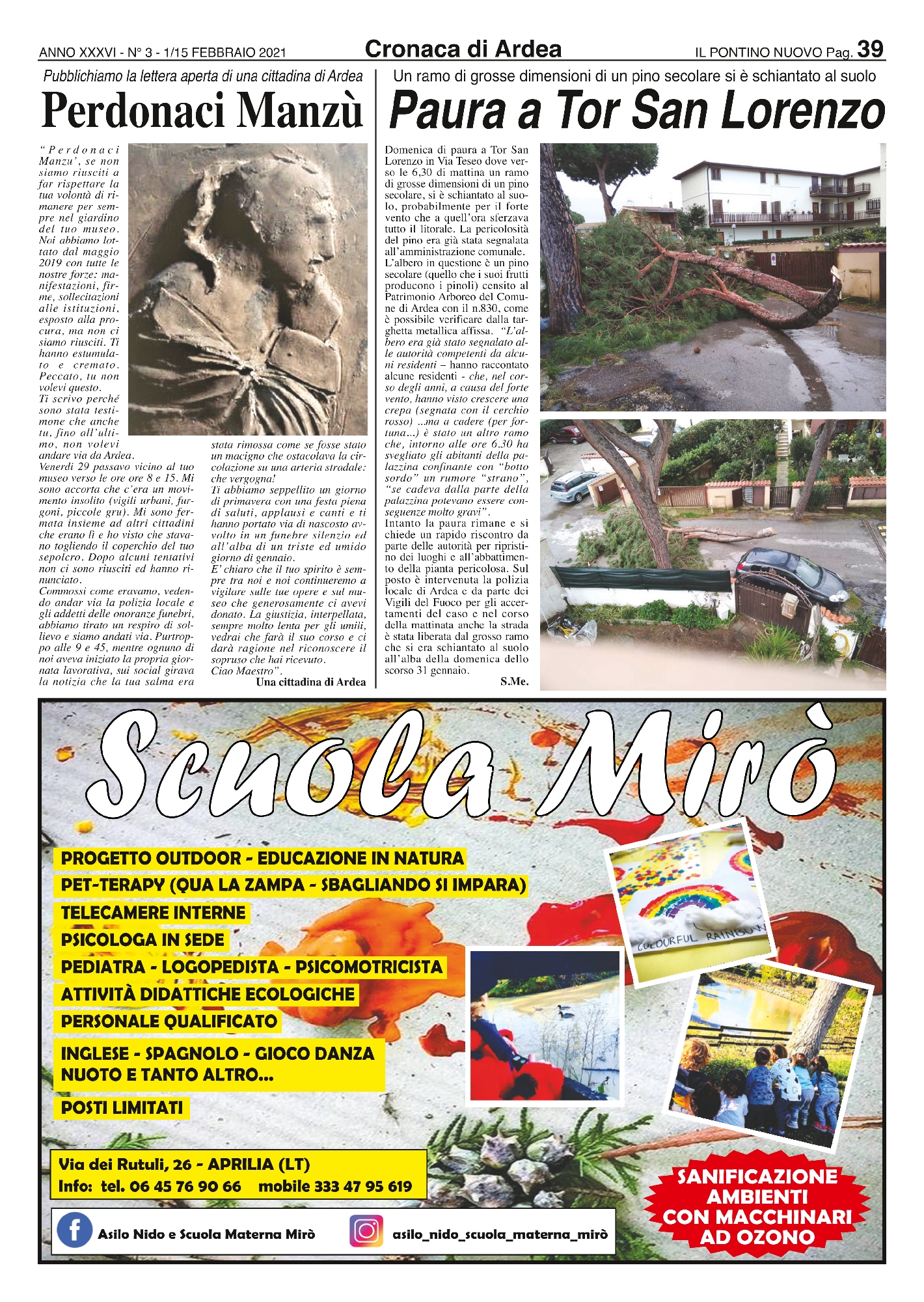 ANNO XXXVI - N° 3 - 1/15 FEBBRAIO 2021 Cronaca di Ardea IL PONTINO NUOVO Pag. 39

Pubblichiamo la lettera aperta di una cittadina di Ardea
Perdonaci Manzù

"Perdonaci Manzu', se non siamo riusciti a far rispettare la tua volontà di rimanere per sempre nel giardino del tuo museo. Noi abbiamo lottato dal maggio 2019 con tutte le nostre forze: manifestazioni, firme, sollecitazioni alle istituzioni, esposto alla procura, ma non ci siamo riusciti. Ti hanno estumulato e cremato. Peccato, tu non volevi questo.
Ti scrivo perché sono stata testimone che anche tu, fino all'ultimo, non volevi andare via da Ardea.
Venerdì 29 passavo vicino al tuo museo verso le ore ore 8 e 15. Mi sono accorta che c'era un movimento insolito (vigili urbani, furgoni, piccole gru). Mi sono fermata insieme ad altri cittadini che erano lì e ho visto che stavano togliendo il coperchio del tuo sepolcro. Dopo alcuni tentativi non ci sono riusciti ed hanno rinunciato.
Commossi come eravamo, vedendo andar via la polizia locale e gli addetti delle onoranze funebri, abbiamo tirato un respiro di sollievo e siamo andati via. Purtroppo alle 9 e 45, mentre ognuno di noi aveva iniziato la propria giornata lavorativa, sui social girava la notizia che la tua salma era stata rimossa come se fosse stato un macigno che ostacolava la circolazione su una arteria stradale: che vergogna!
Ti abbiamo seppellito un giorno di primavera con una festa piena di saluti, applausi e canti e ti hanno portato via di nascosto avvolto in un funebre silenzio ed all'alba di un triste ed umido giorno di gennaio.
E' chiaro che il tuo spirito è sempre tra noi e noi continueremo a vigilare sulle tue opere e sul museo che generosamente ci avevi donato. La giustizia, interpellata, sempre molto lenta per gli umili, vedrai che farà il suo corso e ci darà ragione nel riconoscere il sopruso che hai ricevuto.
Ciao Maestro".
Una cittadina di Ardea

Un ramo di grosse dimensioni di un pino secolare si è schiantato al suolo
Paura a Tor San Lorenzo

Domenica di paura a Tor San Lorenzo in Via Teseo dove verso le 6,30 di mattina un ramo di grosse dimensioni di un pino secolare, si è schiantato al suolo, probabilmente per il forte vento che a quell'ora sferzava tutto il litorale. La pericolosità del pino era già stata segnalata all'amministrazione comunale.
L'albero in questione è un pino secolare (quello che i suoi frutti producono i pinoli) censito al Patrimonio Arboreo del Comune di Ardea con il n.830, come è possibile verificare dalla targhetta metallica affissa. "L'albero era già stato segnalato alle autorità competenti da alcuni residenti – hanno raccontato alcune residenti - che, nel corso degli anni, a causa del forte vento, hanno visto crescere una crepa (segnata con il cerchio rosso) ...ma a cadere (per fortuna...) è stato un altro ramo che, intorno alle ore 6.30 ha svegliato gli abitanti della palazzina confinante con "botto sordo" un rumore "strano", "se cadeva dalla parte della palazzina potevano essere conseguenze molto gravi".
Intanto la paura rimane e si chiede un rapido riscontro da parte delle autorità per ripristino dei luoghi e all'abbattimento della pianta pericolosa. Sul posto è intervenuta la polizia locale di Ardea e da parte dei Vigili del Fuoco per gli accertamenti del caso e nel corso della mattinata anche la strada è stata liberata dal grosso ramo che si era schiantato al suolo all'alba della domenica dello scorso 31 gennaio.
S.Me.

Scuola Mirò
PROGETTO OUTDOOR - EDUCAZIONE IN NATURA
PET-TERAPY (QUA LA ZAMPA - SBAGLIANDO SI IMPARA)
TELECAMERE INTERNE
PSICOLOGA IN SEDE
PEDIATRA - LOGOPEDISTA - PSICOMOTRICISTA
ATTIVITÀ DIDATTICHE ECOLOGICHE
PERSONALE QUALIFICATO
INGLESE - SPAGNOLO - GIOCO DANZA
NUOTO E TANTO ALTRO...
POSTI LIMITATI
COLOURFUL RAINBOW
Via dei Rutuli, 26 - APRILIA (LT)
Info: tel. 06 45 76 90 66 mobile 333 47 95 619
Asilo Nido e Scuola Materna Mirò
asilo_nido_scuola_materna_mirò
SANIFICAZIONE AMBIENTI CON MACCHINARI AD OZONO